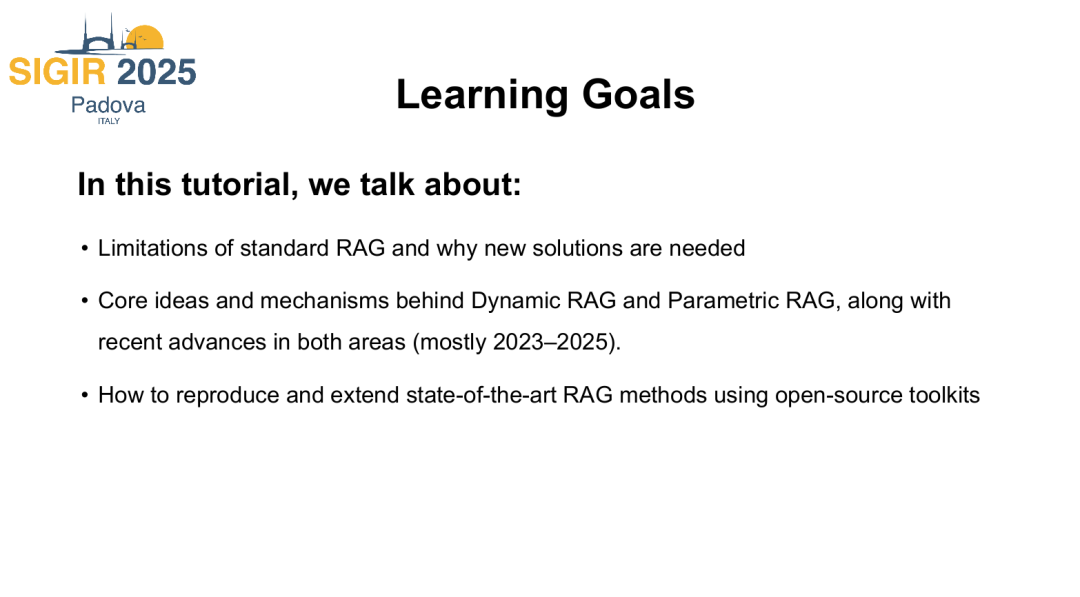 SIGIR 2025
Padova
ITALY

Learning Goals

In this tutorial, we talk about:

• Limitations of standard RAG and why new solutions are needed

• Core ideas and mechanisms behind Dynamic RAG and Parametric RAG, along with recent advances in both areas (mostly 2023–2025).

• How to reproduce and extend state-of-the-art RAG methods using open-source toolkits